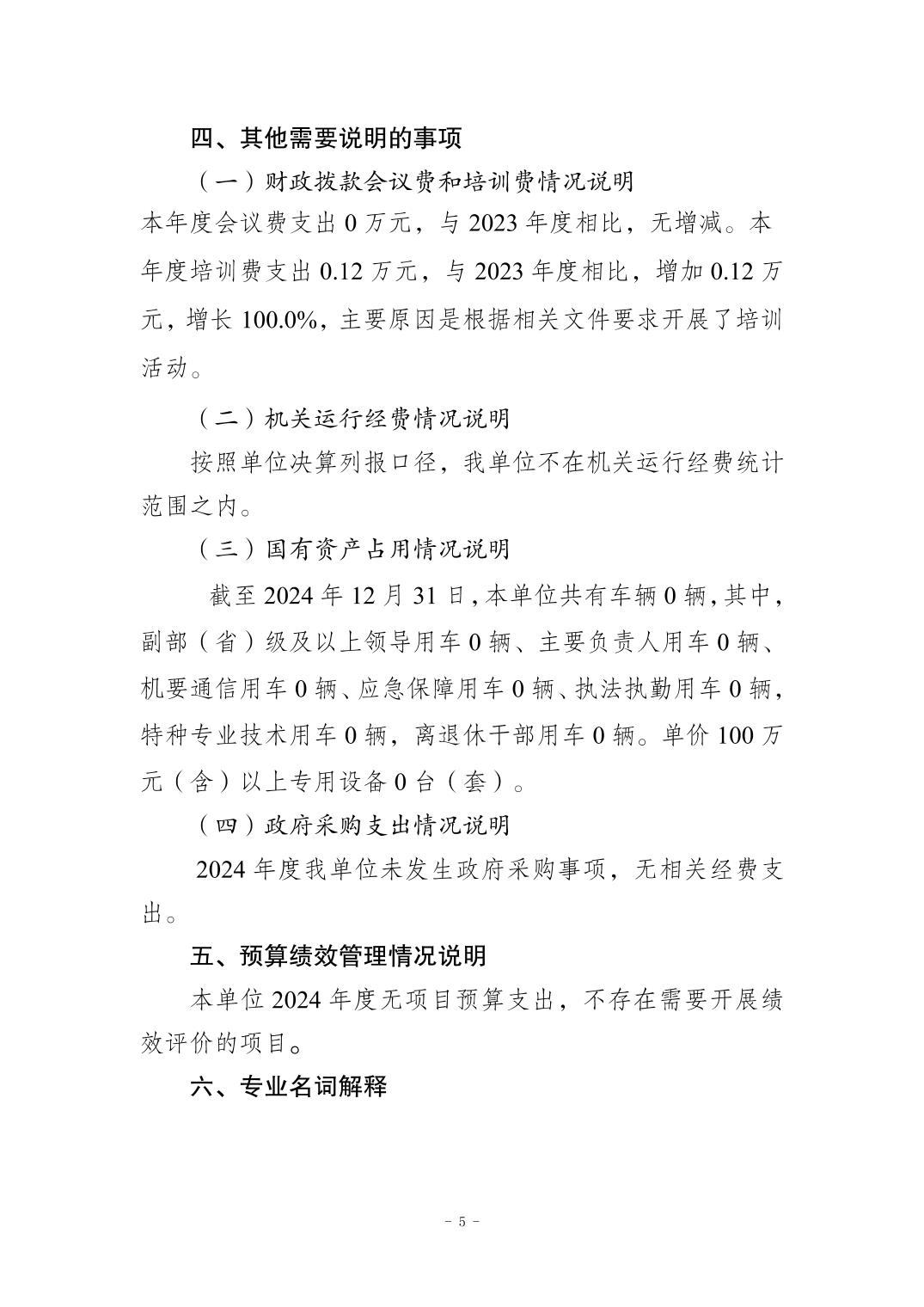 四、其他需要说明的事项

（一）财政拨款会议费和培训费情况说明

本年度会议费支出 0 万元，与 2023 年度相比，无增减。本年度培训费支出 0.12 万元，与 2023 年度相比，增加 0.12 万元，增长 100.0%，主要原因是根据相关文件要求开展了培训活动。

（二）机关运行经费情况说明

按照单位决算列报口径，我单位不在机关运行经费统计范围之内。

（三）国有资产占用情况说明

截至 2024 年 12 月 31 日，本单位共有车辆 0 辆，其中，副部（省）级及以上领导用车 0 辆、主要负责人用车 0 辆、机要通信用车 0 辆、应急保障用车 0 辆、执法执勤用车 0 辆，特种专业技术用车 0 辆，离退休干部用车 0 辆。单价 100 万元（含）以上专用设备 0 台（套）。

（四）政府采购支出情况说明

2024 年度我单位未发生政府采购事项，无相关经费支出。

五、预算绩效管理情况说明

本单位 2024 年度无项目预算支出，不存在需要开展绩效评价的项目。

六、专业名词解释

－ 5 －